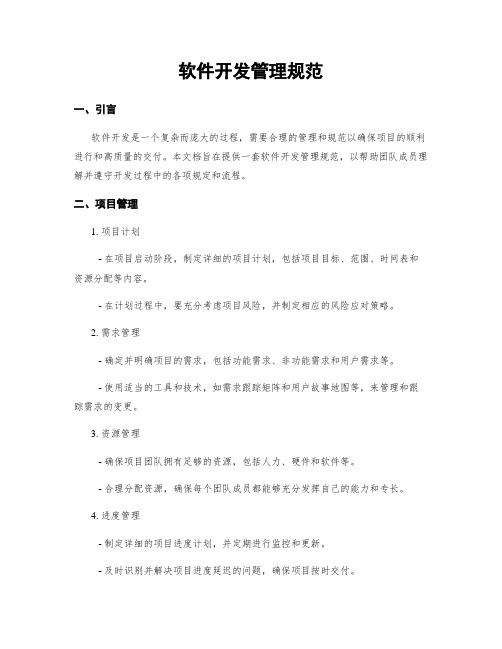 软件开发管理规范

一、引言

软件开发是一个复杂而庞大的过程，需要合理的管理和规范以确保项目的顺利进行和高质量的交付。本文档旨在提供一套软件开发管理规范，以帮助团队成员理解并遵守开发过程中的各项规定和流程。

二、项目管理

1. 项目计划

- 在项目启动阶段，制定详细的项目计划，包括项目目标、范围、时间表和资源分配等内容。

- 在计划过程中，要充分考虑项目风险，并制定相应的风险应对策略。

2. 需求管理

- 确定并明确项目的需求，包括功能需求、非功能需求和用户需求等。

- 使用适当的工具和技术，如需求跟踪矩阵和用户故事地图等，来管理和跟踪需求的变更。

3. 资源管理

- 确保项目团队拥有足够的资源，包括人力、硬件和软件等。

- 合理分配资源，确保每个团队成员都能够充分发挥自己的能力和专长。

4. 进度管理

- 制定详细的项目进度计划，并定期进行监控和更新。

- 及时识别并解决项目进度延迟的问题，确保项目按时交付。